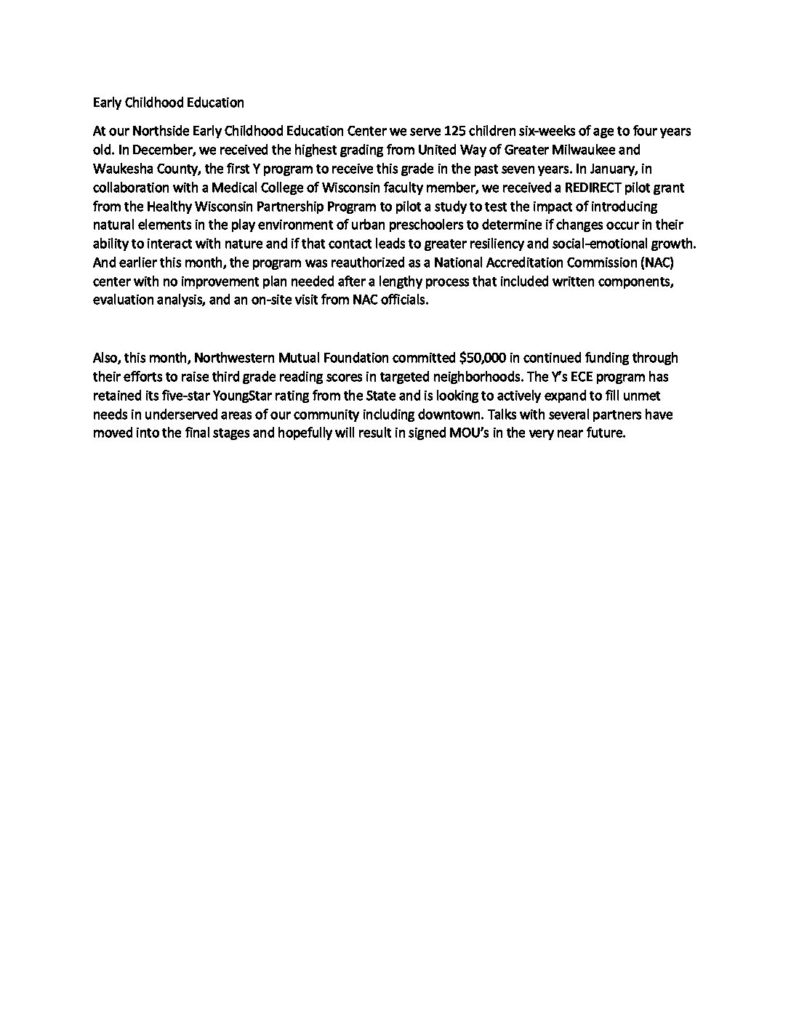 Early Childhood Education

At our Northside Early Childhood Education Center we serve 125 children six-weeks of age to four years old. In December, we received the highest grading from United Way of Greater Milwaukee and Waukesha County, the first Y program to receive this grade in the past seven years. In January, in collaboration with a Medical College of Wisconsin faculty member, we received a REDIRECT pilot grant from the Healthy Wisconsin Partnership Program to pilot a study to test the impact of introducing natural elements in the play environment of urban preschoolers to determine if changes occur in their ability to interact with nature and if that contact leads to greater resiliency and social-emotional growth. And earlier this month, the program was reauthorized as a National Accreditation Commission (NAC) center with no improvement plan needed after a lengthy process that included written components, evaluation analysis, and an on-site visit from NAC officials.

Also, this month, Northwestern Mutual Foundation committed \$50,000 in continued funding through their efforts to raise third grade reading scores in targeted neighborhoods. The Y's ECE program has retained its five-star YoungStar rating from the State and is looking to actively expand to fill unmet needs in underserved areas of our community including downtown. Talks with several partners have moved into the final stages and hopefully will result in signed MOU's in the very near future.